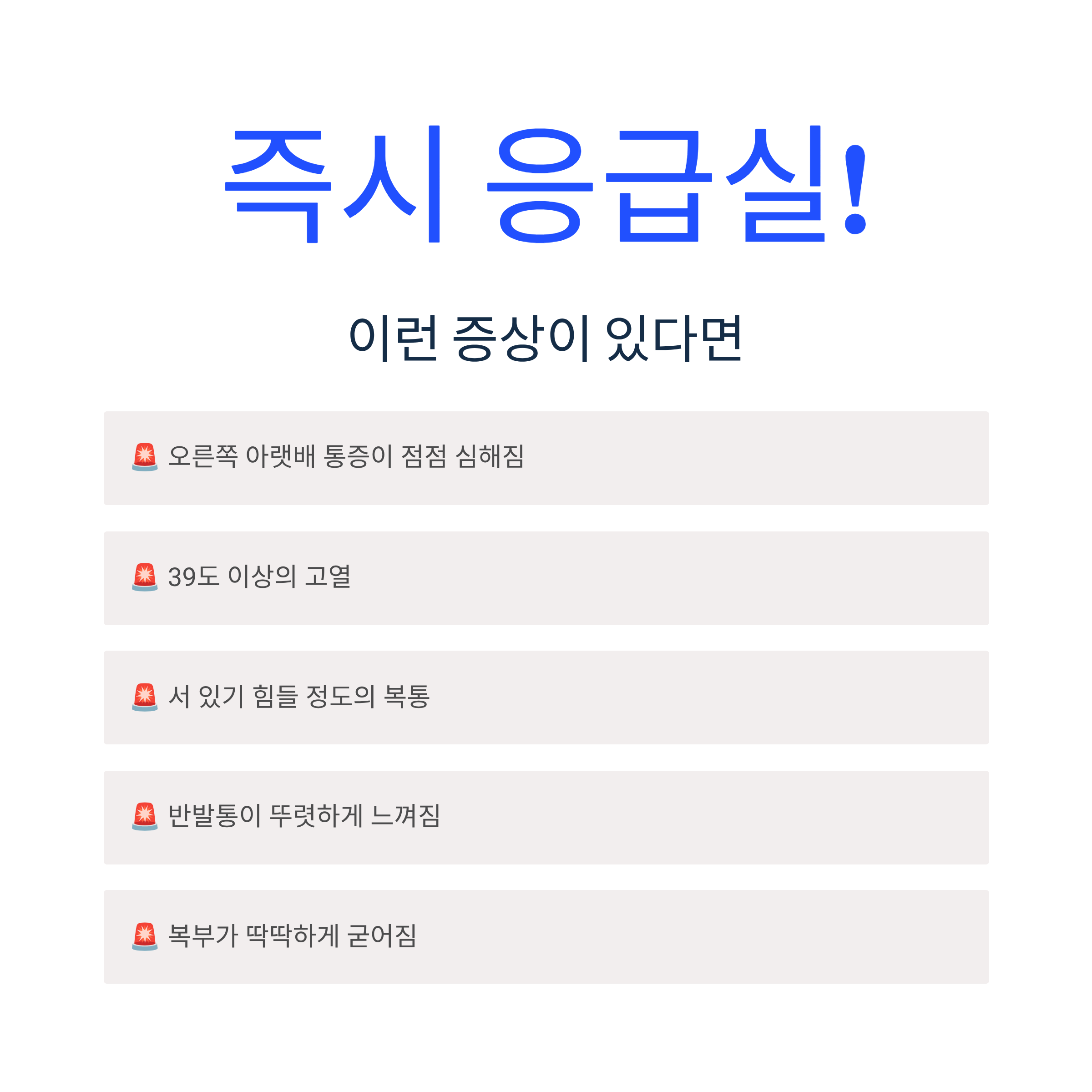 즉시 응급실!

이런 증상이 있다면

🚨 오른쪽 아랫배 통증이 점점 심해짐

🚨 39도 이상의 고열

🚨 서 있기 힘들 정도의 복통

🚨 반발통이 뚜렷하게 느껴짐

🚨 복부가 딱딱하게 굳어짐